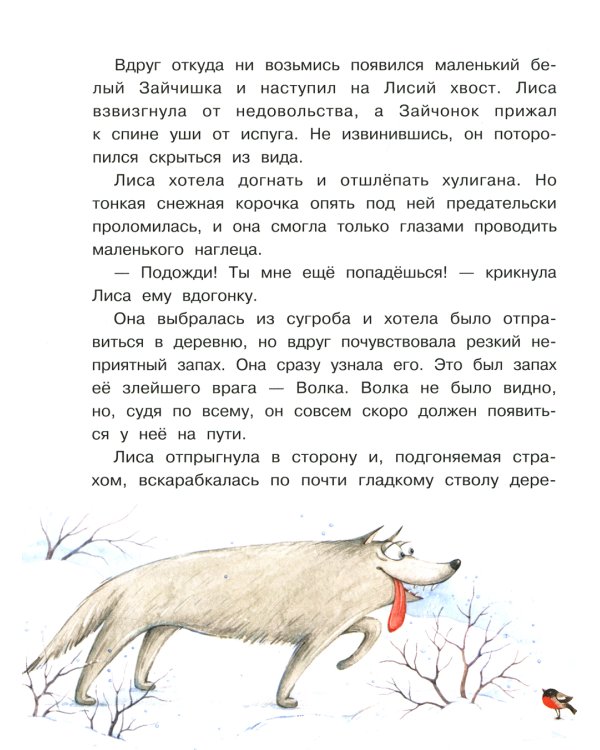 Вдруг откуда ни возьмись появился маленький белый Зайчишка и наступил на Лисий хвост. Лиса взвизгнула от недовольства, а Зайчонок прижал к спине уши от испуга. Не извинившись, он поторопился скрыться из вида.

Лиса хотела догнать и отшлёпать хулигана. Но тонкая снежная корочка опять под ней предательски проломилась, и она смогла только глазами проводить маленького наглеца.

— Подожди! Ты мне ещё попадёшься! — крикнула Лиса ему вдогонку.

Она выбралась из сугроба и хотела было отправиться в деревню, но вдруг почувствовала резкий неприятный запах. Она сразу узнала его. Это был запах её злейшего врага — Волка. Волка не было видно, но, судя по всему, он совсем скоро должен появиться у неё на пути.

Лиса отпрыгнула в сторону и, подгоняемая страхом, вскарабкалась по почти гладкому стволу дере-